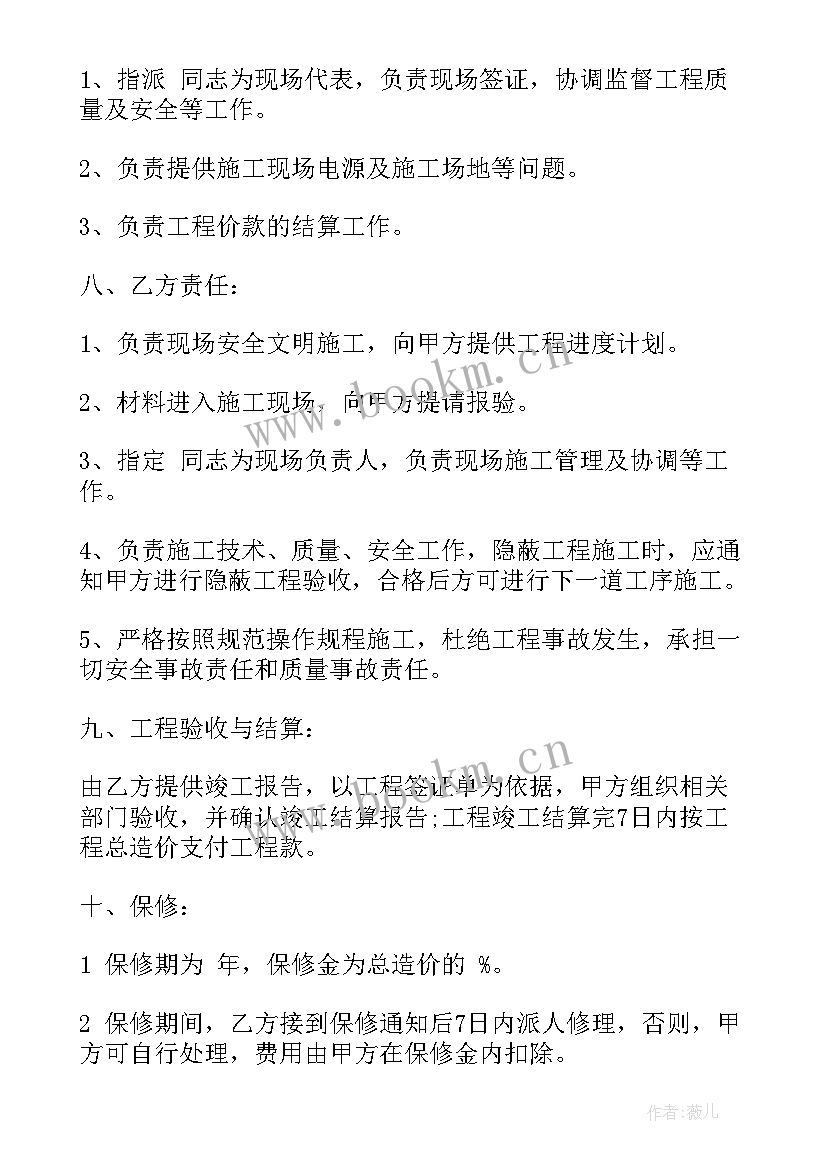 1、指派 同志为现场代表，负责现场签证，协调监督工程质量及安全等工作。

2、负责提供施工现场电源及施工场地等问题。

3、负责工程价款的结算工作。

八、乙方责任：

1、负责现场安全文明施工，向甲方提供工程进度计划。

2、材料进入施工现场，向甲方提请报验。

3、指定 同志为现场负责人，负责现场施工管理及协调等工作。

4、负责施工技术、质量、安全工作，隐蔽工程施工时，应通知甲方进行隐蔽工程验收，合格后方可进行下一道工序施工。

5、严格按照规范操作规程施工，杜绝工程事故发生，承担一切安全事故责任和质量事故责任。

九、工程验收与结算：

由乙方提供竣工报告，以工程签证单为依据，甲方组织相关部门验收，并确认竣工结算报告;工程竣工结算完7日内按工程总造价支付工程款。

十、保修：

1 保修期为 年，保修金为总造价的 %。

2 保修期间，乙方接到保修通知后7日内派人修理，否则，甲方可自行处理，费用由甲方在保修金内扣除。

www.bookm.cn

www.bookm.cn

作者:薇儿